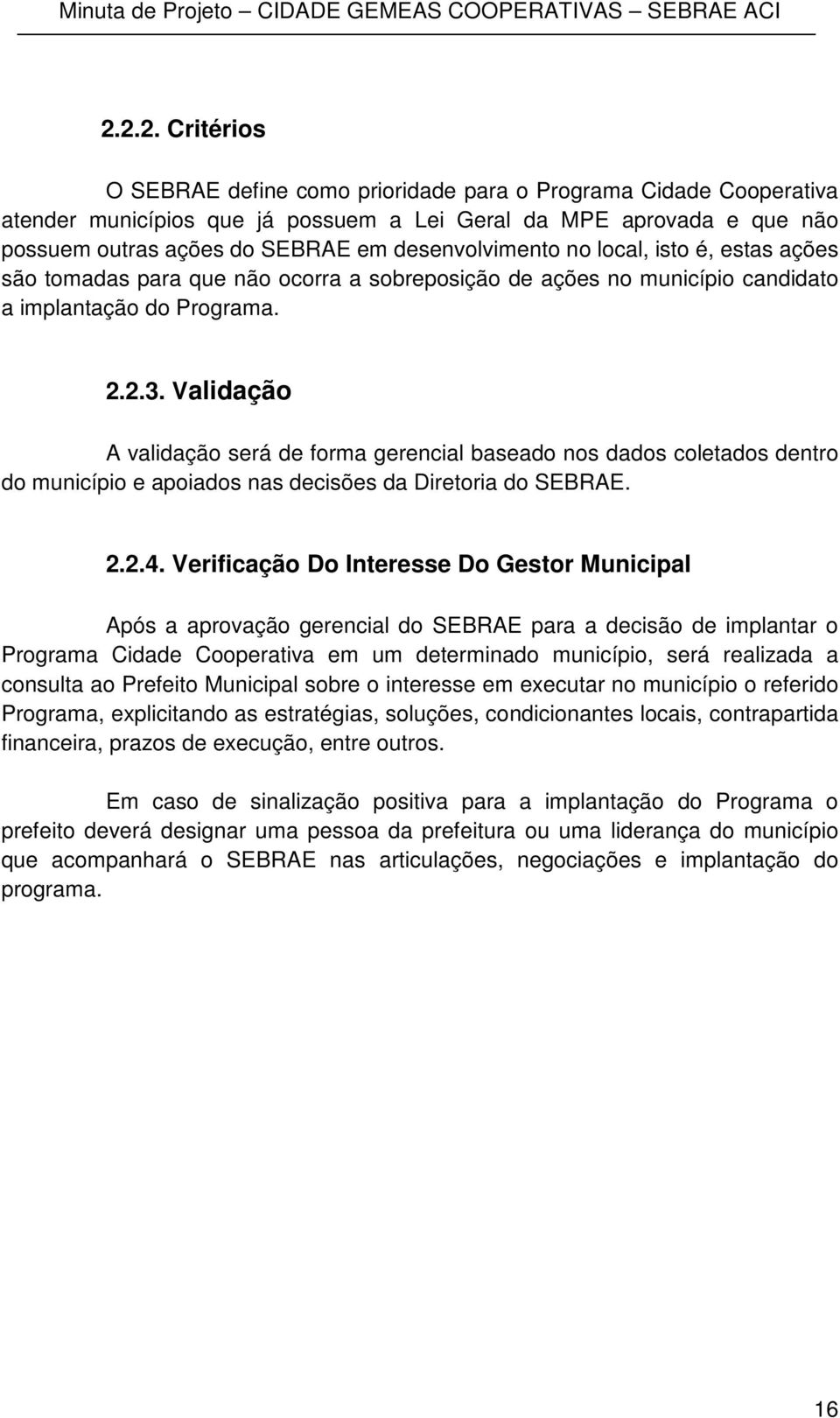 Minuta de Projeto – CIDADE GEMEAS COOPERATIVAS – SEBRAE ACI

2.2.2. Critérios

O SEBRAE define como prioridade para o Programa Cidade Cooperativa atender municípios que já possuem a Lei Geral da MPE aprovada e que não possuem outras ações do SEBRAE em desenvolvimento no local, isto é, estas ações são tomadas para que não ocorra a sobreposição de ações no município candidato a implantação do Programa.

2.2.3. Validação

A validação será de forma gerencial baseado nos dados coletados dentro do município e apoiados nas decisões da Diretoria do SEBRAE.

2.2.4. Verificação Do Interesse Do Gestor Municipal

Após a aprovação gerencial do SEBRAE para a decisão de implantar o Programa Cidade Cooperativa em um determinado município, será realizada a consulta ao Prefeito Municipal sobre o interesse em executar no município o referido Programa, explicitando as estratégias, soluções, condicionantes locais, contrapartida financeira, prazos de execução, entre outros.

Em caso de sinalização positiva para a implantação do Programa o prefeito deverá designar uma pessoa da prefeitura ou uma liderança do município que acompanhará o SEBRAE nas articulações, negociações e implantação do programa.

16